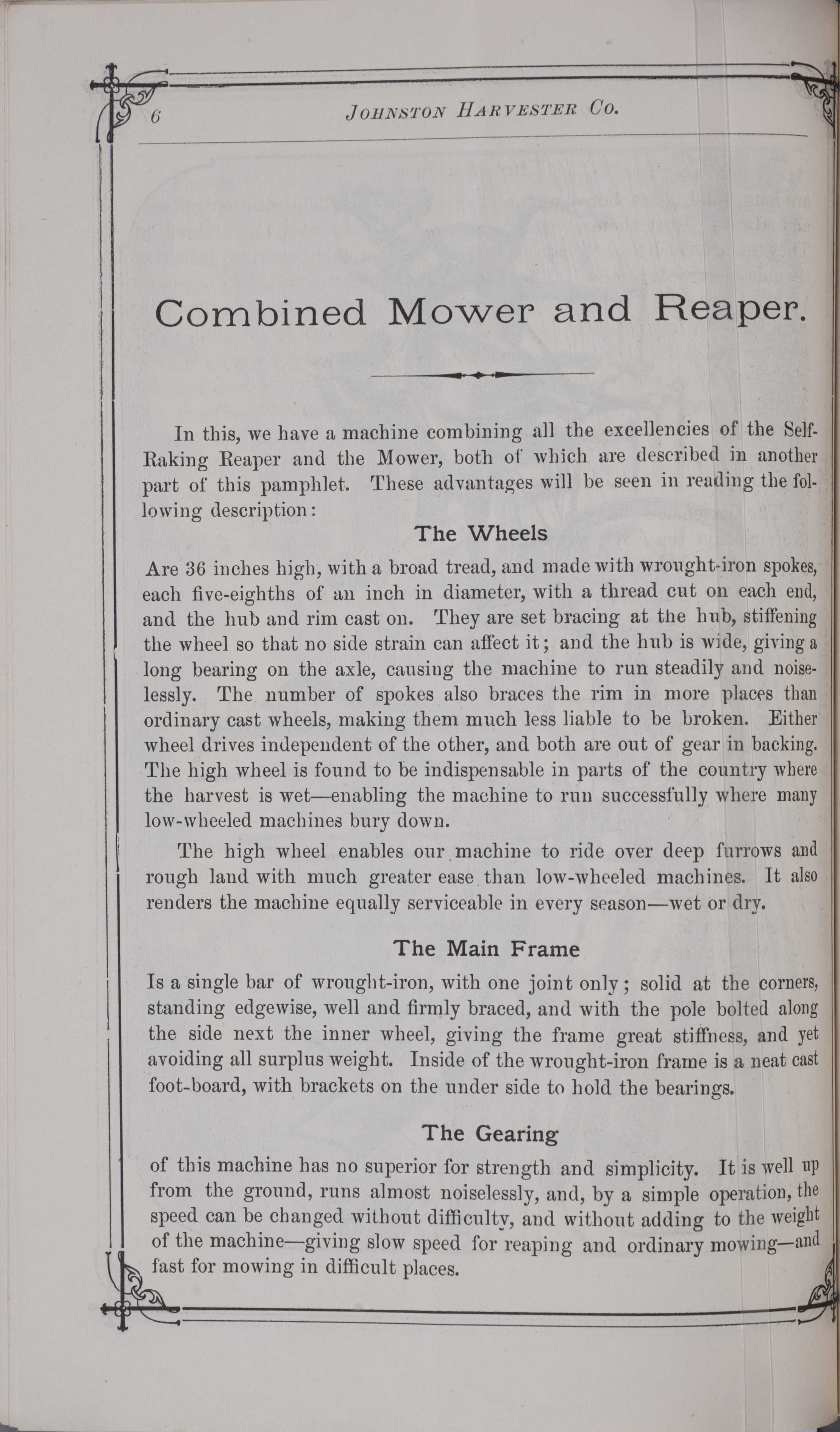 6 JOHNSTON HARVESTER CO.

Combined Mower and Reaper.

In this, we have a machine combining all the excellencies of the Self-Raking Reaper and the Mower, both of which are described in another part of this pamphlet. These advantages will be seen in reading the following description:

The Wheels

Are 36 inches high, with a broad tread, and made with wrought-iron spokes, each five-eighths of an inch in diameter, with a thread cut on each end, and the hub and rim cast on. They are set bracing at the hub, stiffening the wheel so that no side strain can affect it; and the hub is wide, giving a long bearing on the axle, causing the machine to run steadily and noiselessly. The number of spokes also braces the rim in more places than ordinary cast wheels, making them much less liable to be broken. Either wheel drives independent of the other, and both are out of gear in backing. The high wheel is found to be indispensable in parts of the country where the harvest is wet—enabling the machine to run successfully where many low-wheeled machines bury down.

The high wheel enables our machine to ride over deep furrows and rough land with much greater ease than low-wheeled machines. It also renders the machine equally serviceable in every season—wet or dry.

The Main Frame

Is a single bar of wrought-iron, with one joint only; solid at the corners, standing edgewise, well and firmly braced, and with the pole bolted along the side next the inner wheel, giving the frame great stiffness, and yet avoiding all surplus weight. Inside of the wrought-iron frame is a neat cast foot-board, with brackets on the under side to hold the bearings.

The Gearing

of this machine has no superior for strength and simplicity. It is well up from the ground, runs almost noiselessly, and, by a simple operation, the speed can be changed without difficulty, and without adding to the weight of the machine—giving slow speed for reaping and ordinary mowing—and fast for mowing in difficult places.